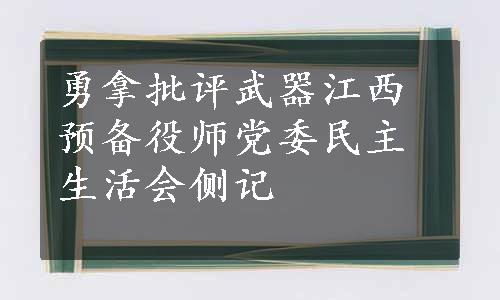 勇拿批评武器江西预备役师党委民主生活会侧记